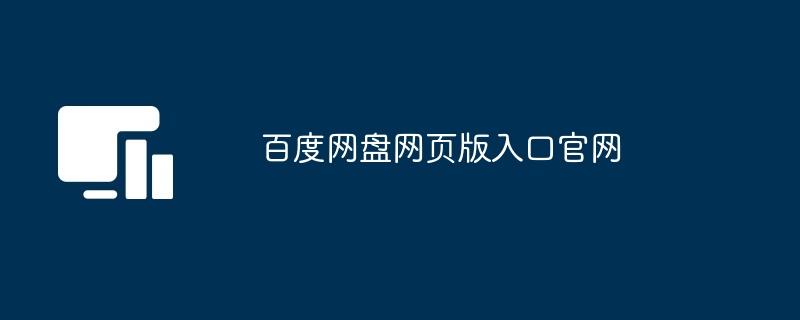 百度网盘网页版入口官网